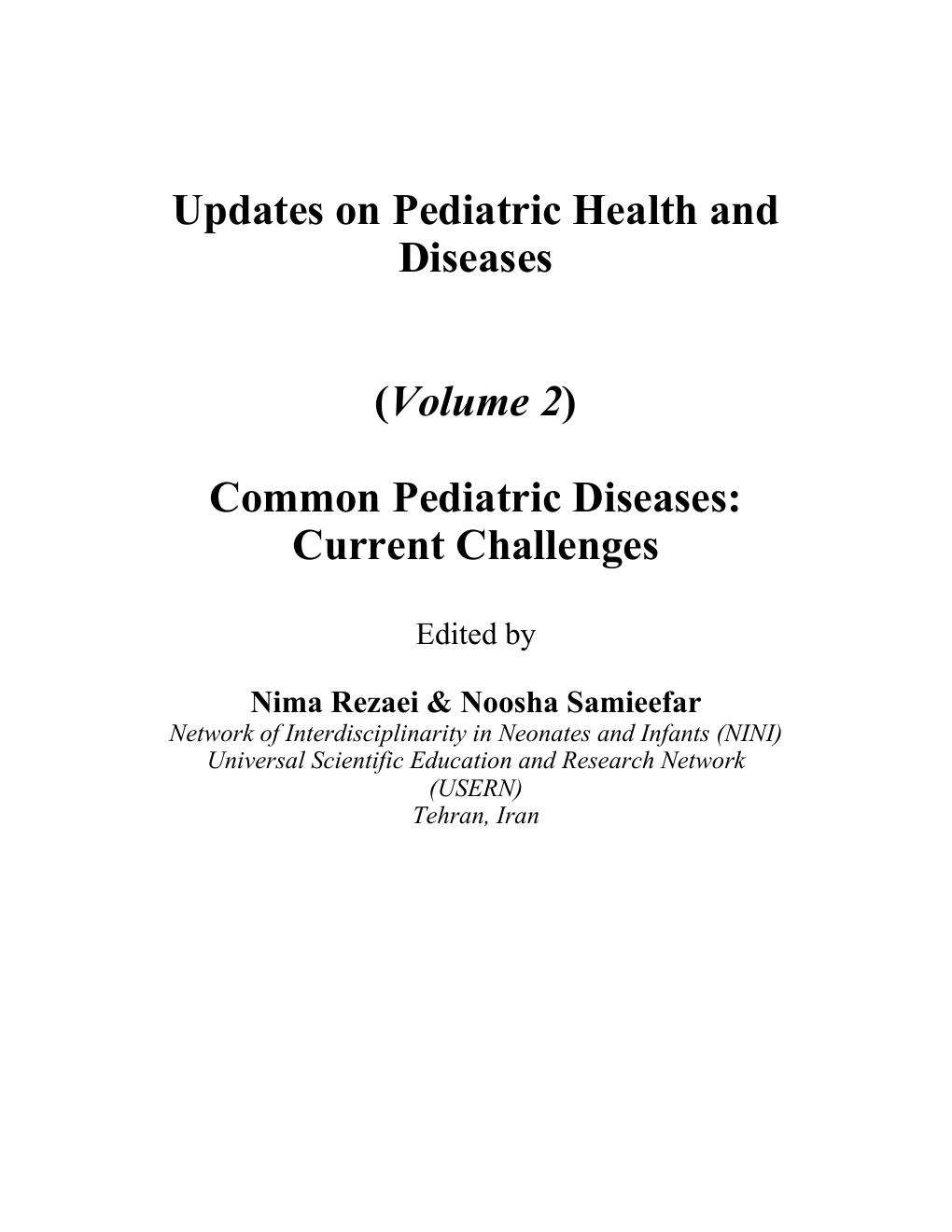 Updates on Pediatric Health and Diseases

(Volume 2)

Common Pediatric Diseases: Current Challenges

Edited by

Nima Rezaei & Noosha Samieefar
Network of Interdisciplinarity in Neonates and Infants (NINI)
Universal Scientific Education and Research Network (USERN)
Tehran, Iran